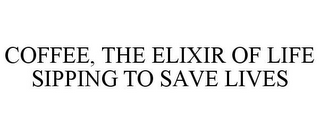 COFFEE, THE ELIXIR OF LIFE
SIPPING TO SAVE LIVES